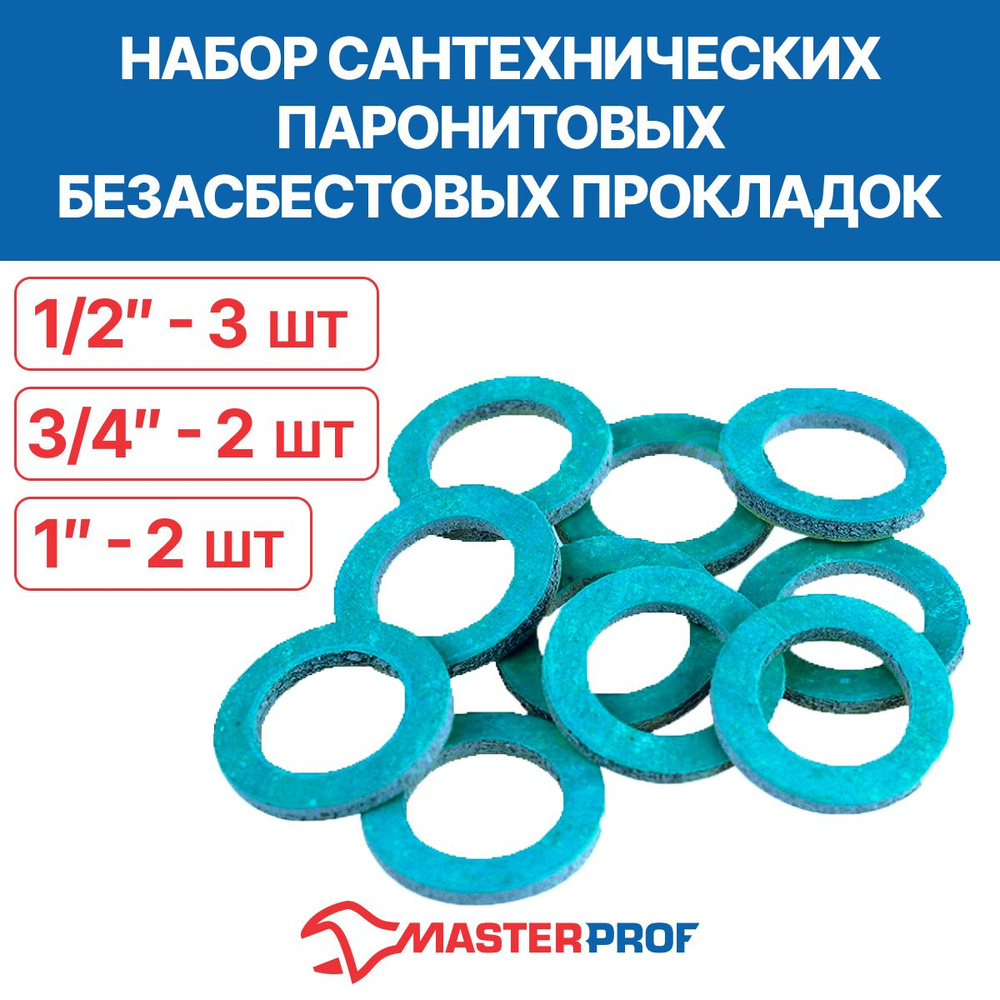 НАБОР САНТЕХНИЧЕСКИХ ПАРОНИТОВЫХ БЕЗАСБЕСТОВЫХ ПРОКЛАДОК

1/2" - 3 шт

3/4" - 2 шт

1" - 2 шт

MASTERPROF